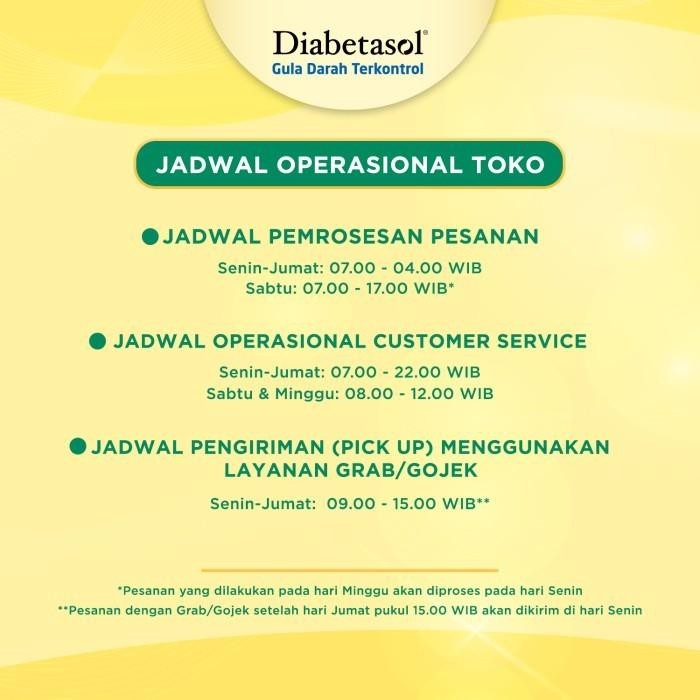 Diabetasol®
Gula Darah Terkontrol

JADWAL OPERASIONAL TOKO

• JADWAL PEMROSESAN PESANAN

Senin-Jumat: 07.00 - 04.00 WIB
Sabtu: 07.00 - 17.00 WIB*

• JADWAL OPERASIONAL CUSTOMER SERVICE

Senin-Jumat: 07.00 - 22.00 WIB
Sabtu & Minggu: 08.00 - 12.00 WIB

• JADWAL PENGIRIMAN (PICK UP) MENGGUNAKAN LAYANAN GRAB/GOJEK

Senin-Jumat: 09.00 - 15.00 WIB**

*Pesanan yang dilakukan pada hari Minggu akan diproses pada hari Senin
**Pesanan dengan Grab/Gojek setelah hari Jumat pukul 15.00 WIB akan dikirim di hari Senin